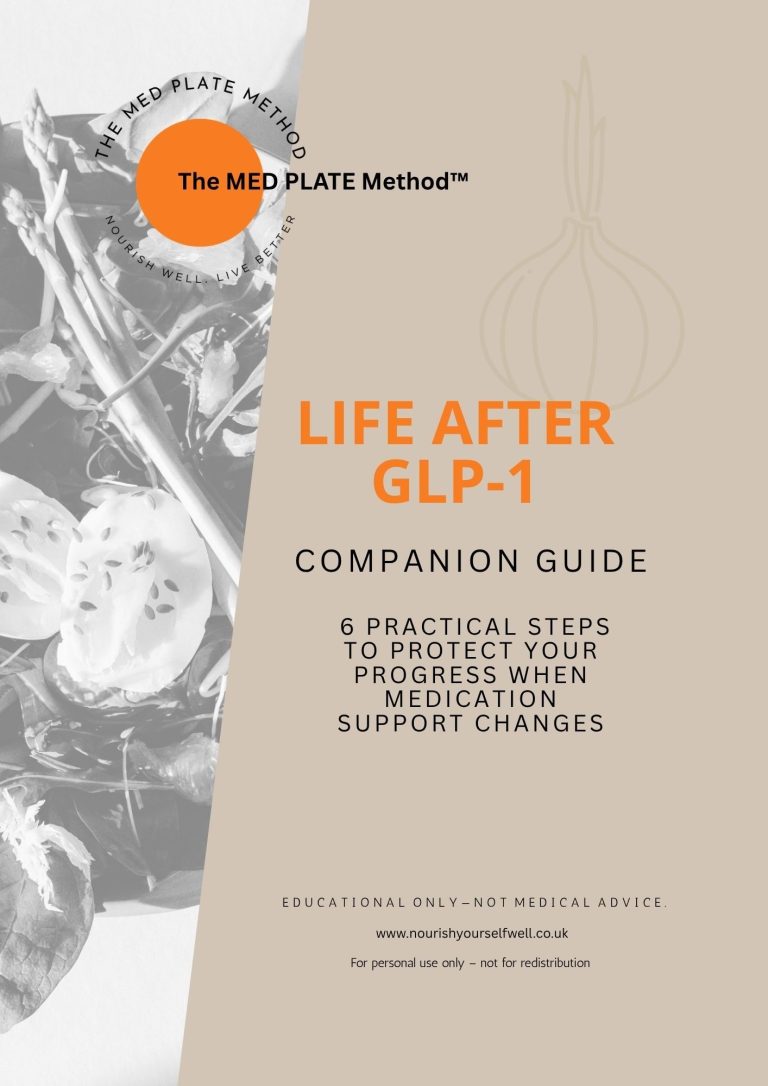 THE MED PLATE METHOD

The MED PLATE Method™

NOURISH WELL. LIVE BETTER

LIFE AFTER GLP-1

COMPANION GUIDE

6 PRACTICAL STEPS TO PROTECT YOUR PROGRESS WHEN MEDICATION SUPPORT CHANGES

EDUCATIONAL ONLY—NOT MEDICAL ADVICE.

www.nourishyourselfwell.co.uk

For personal use only – not for redistribution